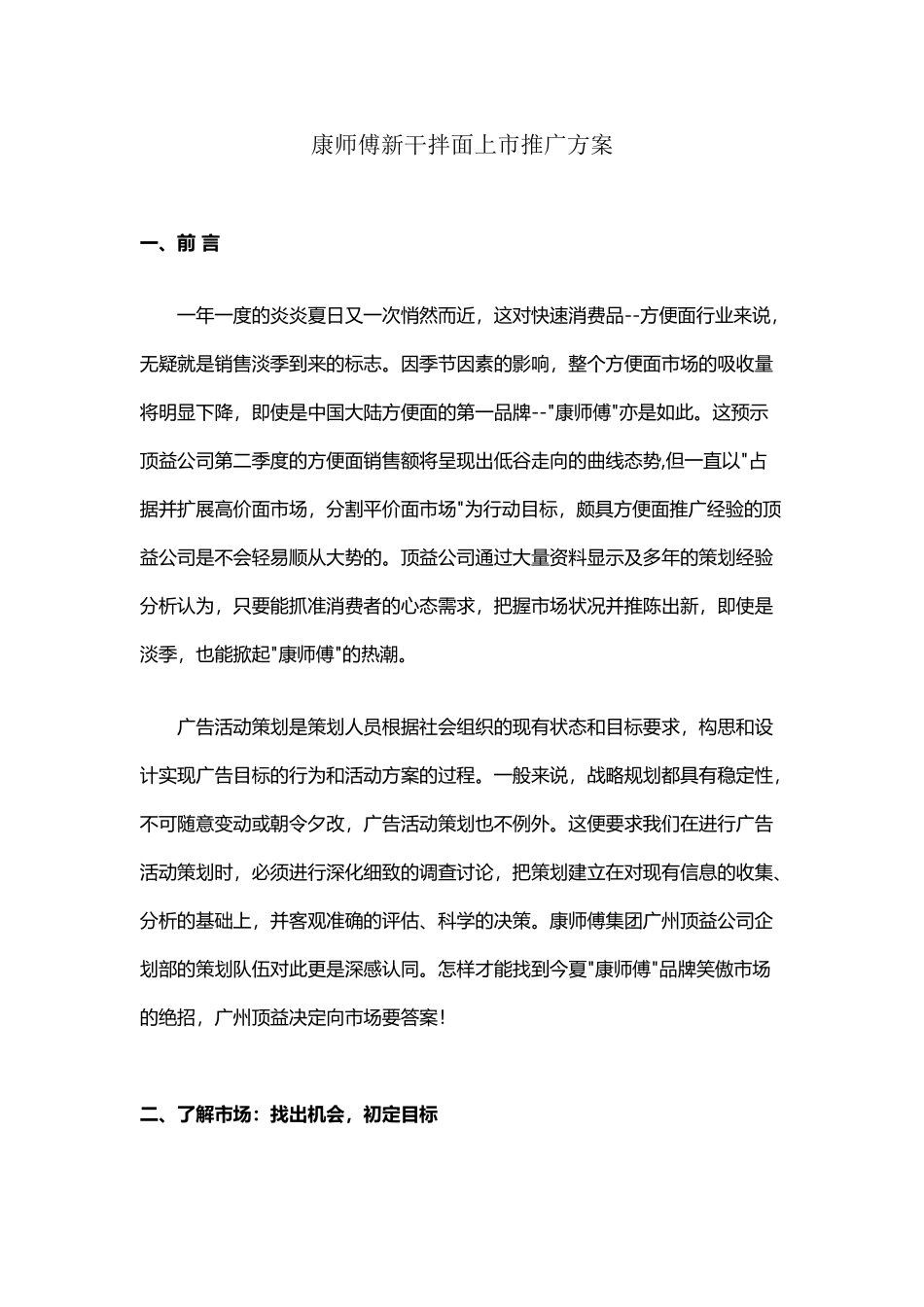 康师傅新干拌面上市推广方案

一、前 言

一年一度的炎炎夏日又一次悄然而近，这对快速消费品--方便面行业来说，无疑就是销售淡季到来的标志。因季节因素的影响，整个方便面市场的吸收量将明显下降，即使是中国大陆方便面的第一品牌--"康师傅"亦是如此。这预示顶益公司第二季度的方便面销售额将呈现出低谷走向的曲线态势,但一直以"占据并扩展高价面市场，分割平价面市场"为行动目标，颇具方便面推广经验的顶益公司是不会轻易顺从大势的。顶益公司通过大量资料显示及多年的策划经验分析认为，只要能抓准消费者的心态需求，把握市场状况并推陈出新，即使是淡季，也能掀起"康师傅"的热潮。

广告活动策划是策划人员根据社会组织的现有状态和目标要求，构思和设计实现广告目标的行为和活动方案的过程。一般来说，战略规划都具有稳定性，不可随意变动或朝令夕改，广告活动策划也不例外。这便要求我们在进行广告活动策划时，必须进行深化细致的调查讨论，把策划建立在对现有信息的收集、分析的基础上，并客观准确的评估、科学的决策。康师傅集团广州顶益公司企划部的策划队伍对此更是深感认同。怎样才能找到今夏"康师傅"品牌笑傲市场的绝招，广州顶益决定向市场要答案!

二、了解市场：找出机会，初定目标